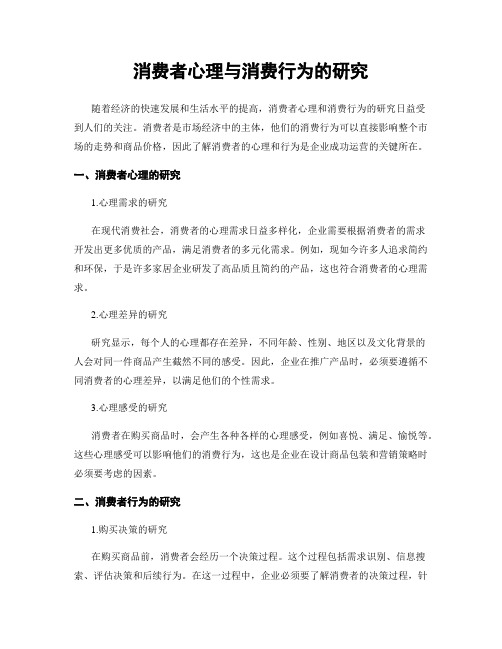 消费者心理与消费行为的研究

随着经济的快速发展和生活水平的提高，消费者心理和消费行为的研究日益受到人们的关注。消费者是市场经济中的主体，他们的消费行为可以直接影响整个市场的走势和商品价格，因此了解消费者的心理和行为是企业成功运营的关键所在。

一、消费者心理的研究

1.心理需求的研究

在现代消费社会，消费者的心理需求日益多样化，企业需要根据消费者的需求开发出更多优质的产品，满足消费者的多元化需求。例如，现如今许多人追求简约和环保，于是许多家居企业研发了高品质且简约的产品，这也符合消费者的心理需求。

2.心理差异的研究

研究显示，每个人的心理都存在差异，不同年龄、性别、地区以及文化背景的人会对同一件商品产生截然不同的感受。因此，企业在推广产品时，必须要遵循不同消费者的心理差异，以满足他们的个性需求。

3.心理感受的研究

消费者在购买商品时，会产生各种各样的心理感受，例如喜悦、满足、愉悦等。这些心理感受可以影响他们的消费行为，这也是企业在设计商品包装和营销策略时必须要考虑的因素。

二、消费者行为的研究

1.购买决策的研究

在购买商品前，消费者会经历一个决策过程。这个过程包括需求识别、信息搜索、评估决策和后续行为。在这一过程中，企业必须要了解消费者的决策过程，针